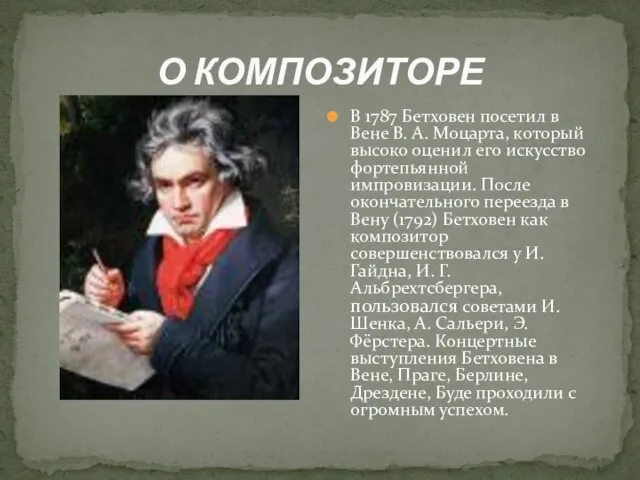 О КОМПОЗИТОРЕ

В 1787 Бетховен посетил в Вене В. А. Моцарта, который высоко оценил его искусство фортепьянной импровизации. После окончательного переезда в Вену (1792) Бетховен как композитор совершенствовался у И. Гайдна, И. Г. Альбрехтсбергера, пользовался советами И. Шенка, А. Сальери, Э. Фёрстера. Концертные выступления Бетховена в Вене, Праге, Берлине, Дрездене, Буде проходили с огромным успехом.